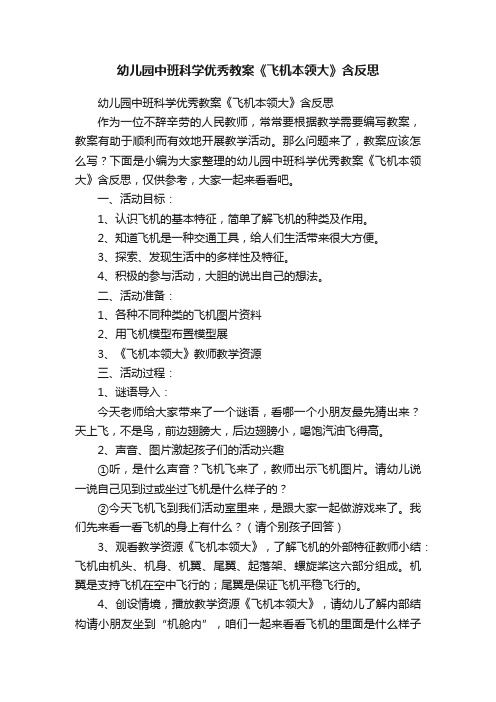 幼儿园中班科学优秀教案《飞机本领大》含反思

幼儿园中班科学优秀教案《飞机本领大》含反思

作为一位不辞辛劳的人民教师，常常要根据教学需要编写教案，教案有助于顺利而有效地开展教学活动。那么问题来了，教案应该怎么写？下面是小编为大家整理的幼儿园中班科学优秀教案《飞机本领大》含反思，仅供参考，大家一起来看看吧。

一、活动目标：

1、认识飞机的基本特征，简单了解飞机的种类及作用。

2、知道飞机是一种交通工具，给人们生活带来很大方便。

3、探索、发现生活中的多样性及特征。

4、积极的参与活动，大胆的说出自己的想法。

二、活动准备：

1、各种不同种类的飞机图片资料

2、用飞机模型布置模型展

3、《飞机本领大》教师教学资源

三、活动过程：

1、谜语导入：

今天老师给大家带来了一个谜语，看哪一个小朋友最先猜出来？天上飞，不是鸟，前边翅膀大，后边翅膀小，喝饱汽油飞得高。

2、声音、图片激起孩子们的活动兴趣

①听，是什么声音？飞机飞来了，教师出示飞机图片。请幼儿说一说自己见到过或坐过飞机是什么样子的？

②今天飞机飞到我们活动室里来，是跟大家一起做游戏来了。我们先来看一看飞机的身上有什么？（请个别孩子回答）

3、观看教学资源《飞机本领大》，了解飞机的外部特征教师小结：飞机由机头、机身、机翼、尾翼、起落架、螺旋桨这六部分组成。机翼是支持飞机在空中飞行的；尾翼是保证飞机平稳飞行的。

4、创设情境，播放教学资源《飞机本领大》，请幼儿了解内部结构请小朋友坐到“机舱内”，咱们一起来看看飞机的里面是什么样子